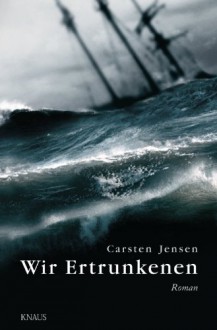 Carsten Jensen

Wir Ertrunkenen

Roman

KNAUS